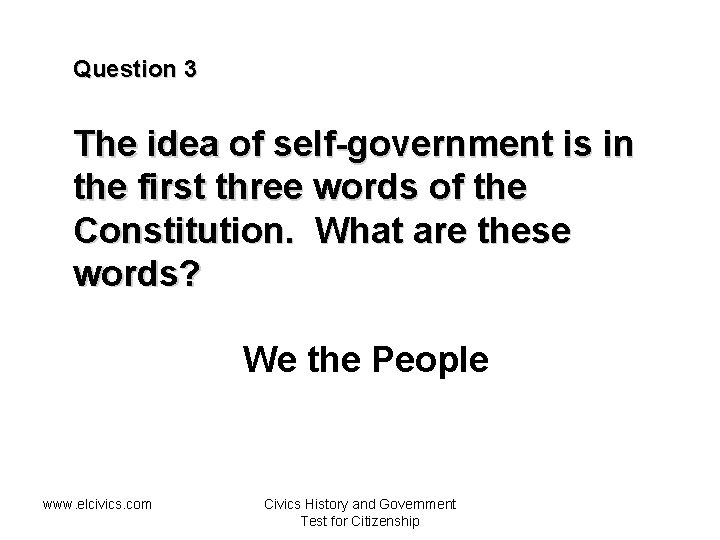 Question 3

The idea of self-government is in the first three words of the Constitution. What are these words?

We the People

www.elcivics.com

Civics History and Government
Test for Citizenship